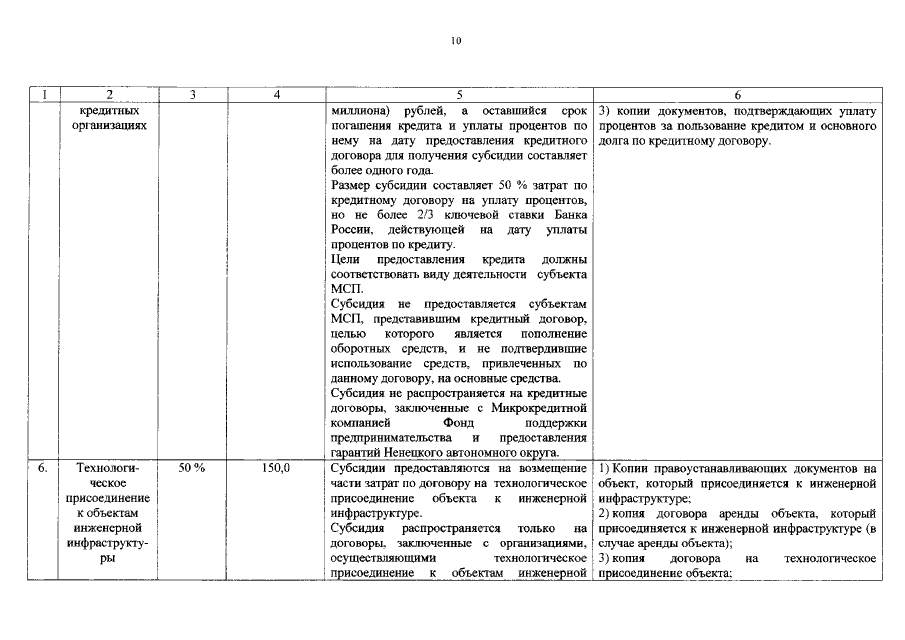 10

| 1 | 2 | 3 | 4 | 5 | 6 |
|---|---|---|---|---|---|
| | кредитных организациях | | | миллиона) рублей, а оставшийся срок погашения кредита и уплаты процентов по нему на дату предоставления кредитного договора для получения субсидии составляет более одного года. Размер субсидии составляет 50 % затрат по кредитному договору на уплату процентов, но не более 2/3 ключевой ставки Банка России, действующей на дату уплаты процентов по кредиту. Цели предоставления кредита должны соответствовать виду деятельности субъекта МСП. Субсидия не предоставляется субъектам МСП, представившим кредитный договор, целью которого является пополнение оборотных средств, и не подтвердившие использование средств, привлеченных по данному договору, на основные средства. Субсидия не распространяется на кредитные договоры, заключенные с Микрокредитной компанией Фонд поддержки предпринимательства и предоставления гарантий Ненецкого автономного округа. | 3) копии документов, подтверждающих уплату процентов за пользование кредитом и основного долга по кредитному договору. |
| 6. | Технологическое присоединение к объектам инженерной инфраструктуры | 50 % | 150,0 | Субсидии предоставляются на возмещение части затрат по договору на технологическое присоединение объекта к инженерной инфраструктуре. Субсидия распространяется только на договоры, заключенные с организациями, осуществляющими технологическое присоединение к объектам инженерной | 1) Копии правоустанавливающих документов на объект, который присоединяется к инженерной инфраструктуре; 2) копия договора аренды объекта, который присоединяется к инженерной инфраструктуре (в случае аренды объекта); 3) копия договора на технологическое присоединение объекта; |